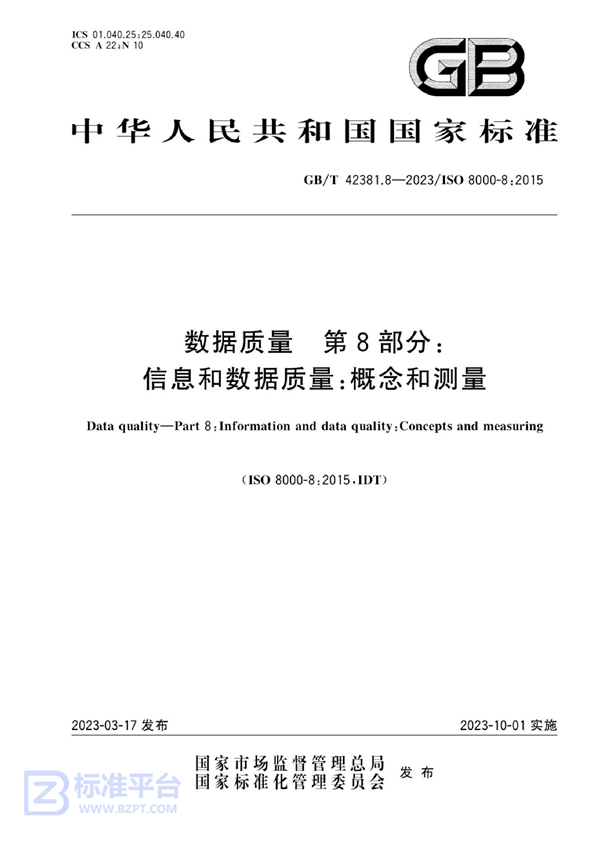 ICS 01.040.25;25.040.40
CCS A 22;N 10

GB

中华人民共和国国家标准

GB/T 42381.8—2023/ISO 8000-8:2015

数据质量　第8部分：
信息和数据质量：概念和测量

Data quality—Part 8:Information and data quality:Concepts and measuring

(ISO 8000-8:2015,IDT)

2023-03-17 发布

2023-10-01 实施

国家市场监督管理总局
国家标准化管理委员会
发布

标准平台
WWW.BZPT.COM